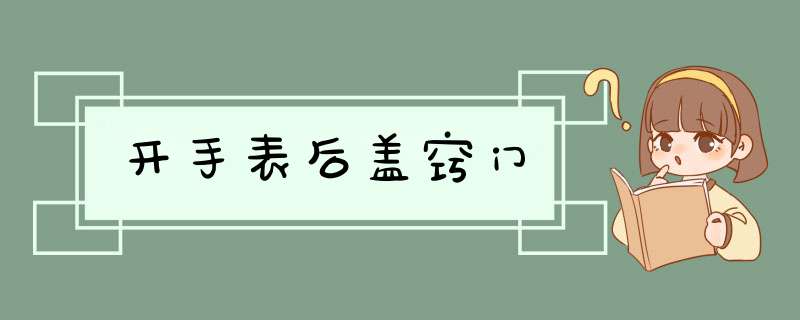 开手表后盖窍门